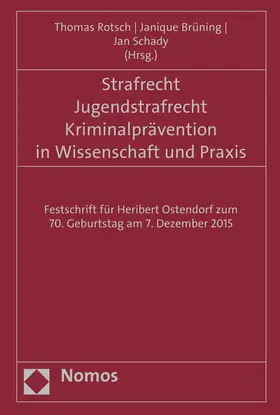 Thomas Rotsch | Janique Brüning | Jan Schady (Hrsg.)

Strafrecht
Jugendstrafrecht
Kriminalprävention
in Wissenschaft und Praxis

Festschrift für Heribert Ostendorf zum 70. Geburtstag am 7. Dezember 2015

Nomos